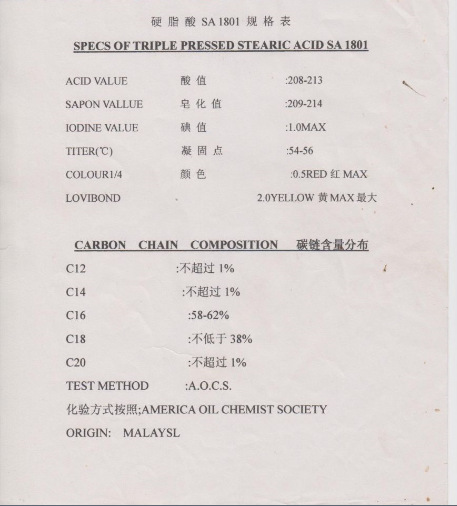 硬脂酸 SA 1801 规格表

SPECS OF TRIPLE PRESSED STEARIC ACID SA 1801

ACID VALUE 酸值 :208-213

SAPON VALLUE 皂化值 :209-214

IODINE VALUE 碘值 :1.0MAX

TITER(℃) 凝固点 :54-56

COLOUR1/4 颜色 :0.5RED 红 MAX

LOVIBOND 2.0YELLOW 黄 MAX 最大

CARBON CHAIN COMPOSITION 碳链含量分布

C12 :不超过 1%

C14 :不超过 1%

C16 :58-62%

C18 :不低于 38%

C20 :不超过 1%

TEST METHOD :A.O.C.S.

化验方式按照;AMERICA OIL CHEMIST SOCIETY

ORIGIN: MALAYSL